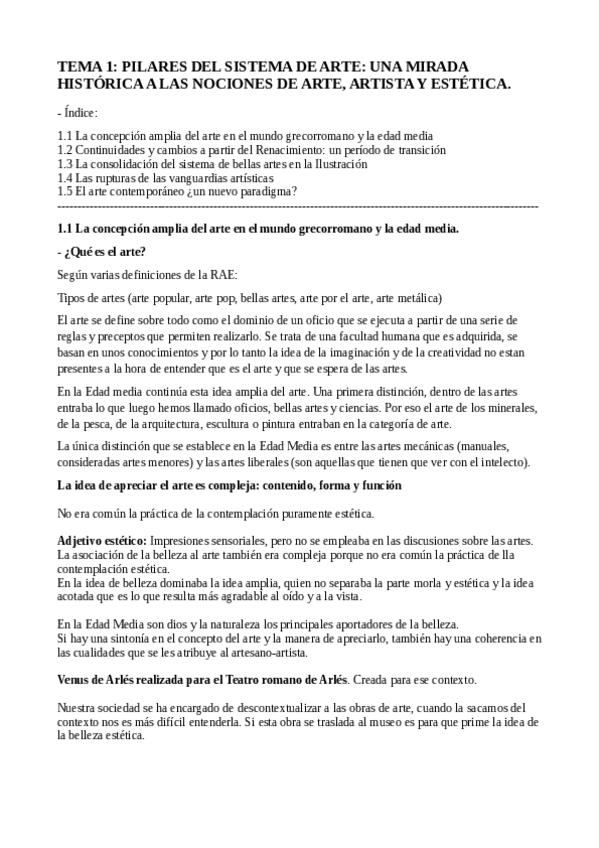 TEMA 1: PILARES DEL SISTEMA DE ARTE: UNA MIRADA HISTÓRICA A LAS NOCIONES DE ARTE, ARTISTA Y ESTÉTICA.

- Índice:

1.1 La concepción amplia del arte en el mundo grecorromano y la edad media
1.2 Continuidades y cambios a partir del Renacimiento: un período de transición
1.3 La consolidación del sistema de bellas artes en la Ilustración
1.4 Las rupturas de las vanguardias artísticas
1.5 El arte contemporáneo ¿un nuevo paradigma?
------------------------------------------------------------------------------------------------------------------------

1.1 La concepción amplia del arte en el mundo grecorromano y la edad media.

- ¿Qué es el arte?

Según varias definiciones de la RAE:

Tipos de artes (arte popular, arte pop, bellas artes, arte por el arte, arte metálica)

El arte se define sobre todo como el dominio de un oficio que se ejecuta a partir de una serie de reglas y preceptos que permiten realizarlo. Se trata de una facultad humana que es adquirida, se basan en unos conocimientos y por lo tanto la idea de la imaginación y de la creatividad no estan presentes a la hora de entender que es el arte y que se espera de las artes.

En la Edad media continúa esta idea amplia del arte. Una primera distinción, dentro de las artes entraba lo que luego hemos llamado oficios, bellas artes y ciencias. Por eso el arte de los minerales, de la pesca, de la arquitectura, escultura o pintura entraban en la categoría de arte.

La única distinción que se establece en la Edad Media es entre las artes mecánicas (manuales, consideradas artes menores) y las artes liberales (son aquellas que tienen que ver con el intelecto).

La idea de apreciar el arte es compleja: contenido, forma y función

No era común la práctica de la contemplación puramente estética.

Adjetivo estético: Impresiones sensoriales, pero no se empleaba en las discusiones sobre las artes. La asociación de la belleza al arte también era compleja porque no era común la práctica de lla contemplación estética.
En la idea de belleza dominaba la idea amplia, quien no separaba la parte morla y estética y la idea acotada que es lo que resulta más agradable al oído y a la vista.

En la Edad Media son dios y la naturaleza los principales aportadores de la belleza.
Si hay una sintonía en el concepto del arte y la manera de apreciarlo, también hay una coherencia en las cualidades que se les atribuye al artesano-artista.

Venus de Arlés realizada para el Teatro romano de Arlés. Creada para ese contexto.

Nuestra sociedad se ha encargado de descontextualizar a las obras de arte, cuando la sacamos del contexto nos es más difícil entenderla. Si esta obra se traslada al museo es para que prime la idea de la belleza estética.